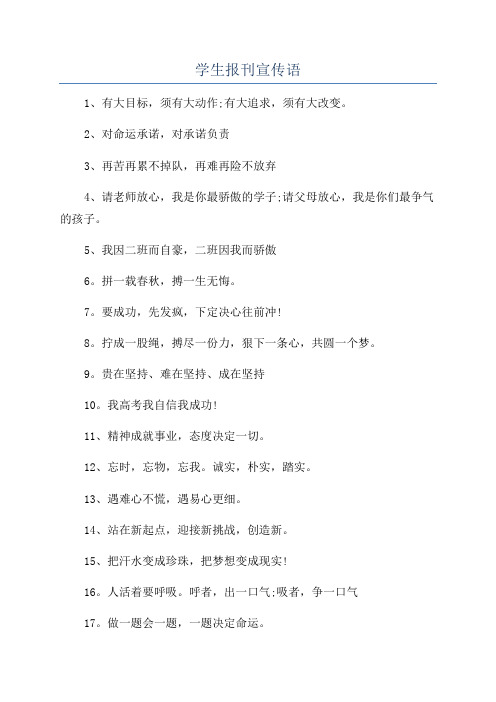 学生报刊宣传语

1、有大目标，须有大动作;有大追求，须有大改变。

2、对命运承诺，对承诺负责

3、再苦再累不掉队，再难再险不放弃

4、请老师放心，我是你最骄傲的学子;请父母放心，我是你们最争气的孩子。

5、我因二班而自豪，二班因我而骄傲

6。拼一载春秋，搏一生无悔。

7。要成功，先发疯，下定决心往前冲!

8。拧成一股绳，搏尽一份力，狠下一条心，共圆一个梦。

9。贵在坚持、难在坚持、成在坚持

10。我高考我自信我成功!

11、精神成就事业，态度决定一切。

12、忘时，忘物，忘我。诚实，朴实，踏实。

13、遇难心不慌，遇易心更细。

14、站在新起点，迎接新挑战，创造新。

15、把汗水变成珍珠，把梦想变成现实!

16。人活着要呼吸。呼者，出一口气;吸者，争一口气

17。做一题会一题，一题决定命运。